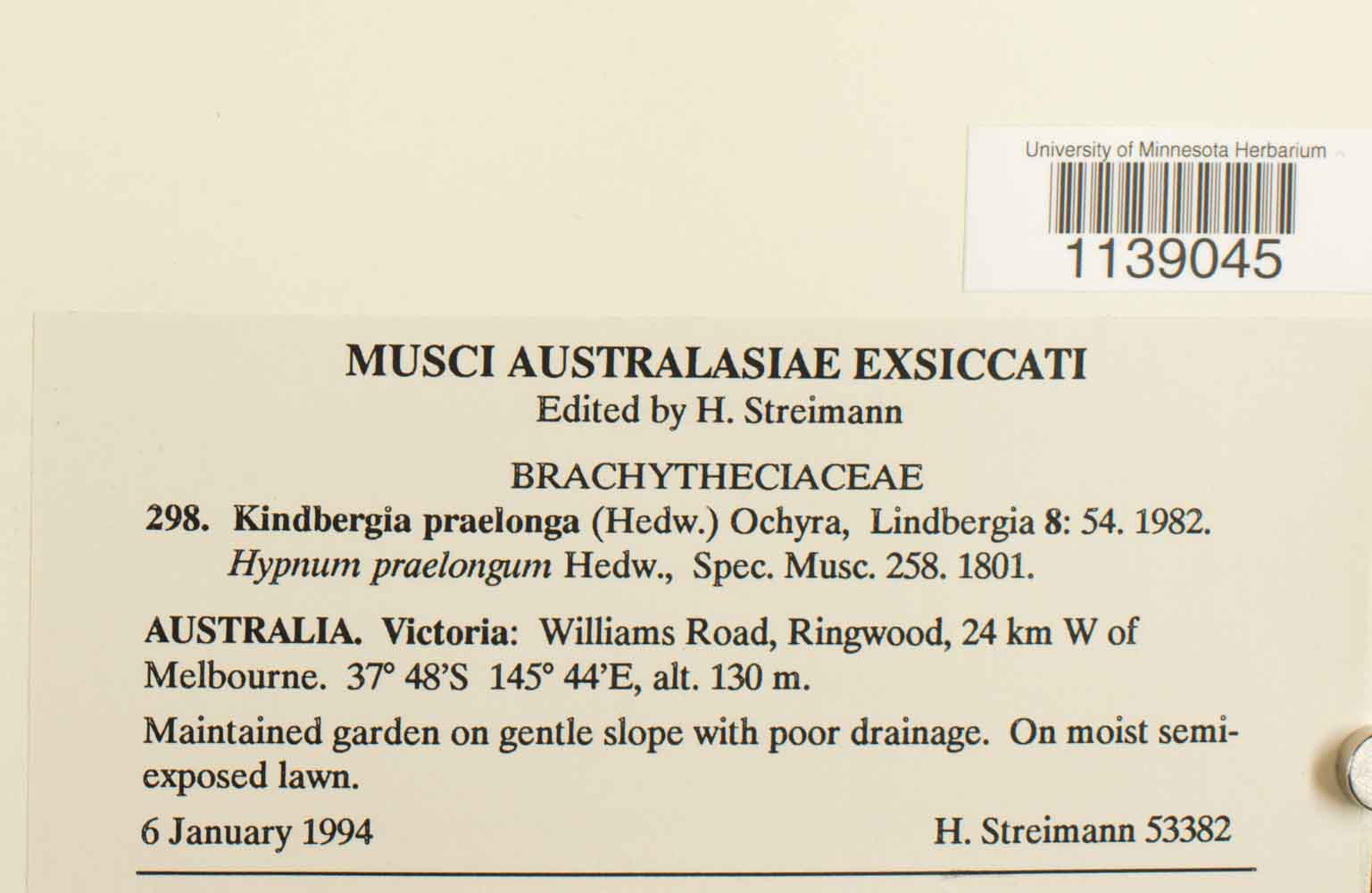 University of Minnesota Herbarium
1139045

MUSCI AUSTRALASIAE EXSICCATI
Edited by H. Streimann

BRACHYTHECIACEAE
298. Kindbergia praelonga (Hedw.) Ochyra, Lindbergia 8: 54. 1982.
Hypnum praelongum Hedw., Spec. Musc. 258. 1801.

AUSTRALIA. Victoria: Williams Road, Ringwood, 24 km W of Melbourne. 37° 48'S 145° 44'E, alt. 130 m.

Maintained garden on gentle slope with poor drainage. On moist semi-exposed lawn.

6 January 1994 H. Streimann 53382